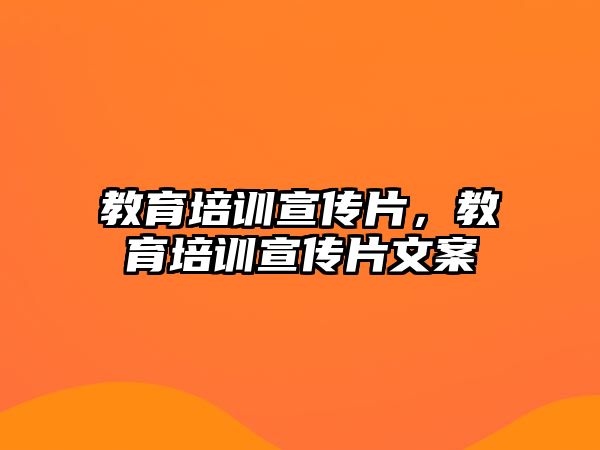 教育培训宣传片，教育培训宣传片文案